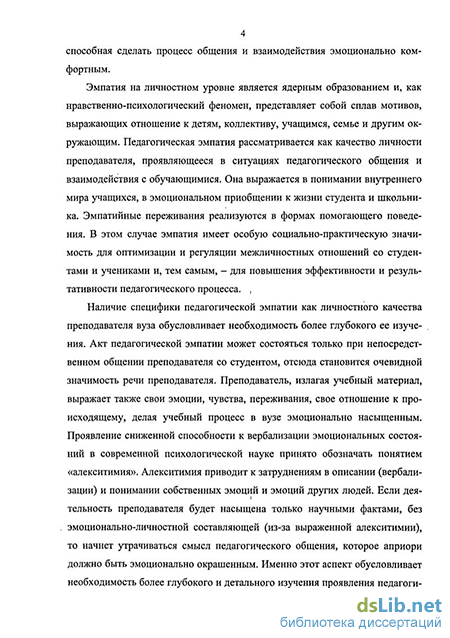 4

способная сделать процесс общения и взаимодействия эмоционально комфортным.

Эмпатия на личностном уровне является ядерным образованием и, как нравственно-психологический феномен, представляет собой сплав мотивов, выражающих отношение к детям, коллективу, учащимся, семье и другим окружающим. Педагогическая эмпатия рассматривается как качество личности преподавателя, проявляющееся в ситуациях педагогического общения и взаимодействия с обучающимися. Она выражается в понимании внутреннего мира учащихся, в эмоциональном приобщении к жизни студента и школьника. Эмпатийные переживания реализуются в формах помогающего поведения. В этом случае эмпатия имеет особую социально-практическую значимость для оптимизации и регуляции межличностных отношений со студентами и учениками и, тем самым, – для повышения эффективности и результативности педагогического процесса.

Наличие специфики педагогической эмпатии как личностного качества преподавателя вуза обусловливает необходимость более глубокого ее изучения. Акт педагогической эмпатии может состояться только при непосредственном общении преподавателя со студентом, отсюда становится очевидной значимость речи преподавателя. Преподаватель, излагая учебный материал, выражает также свои эмоции, чувства, переживания, свое отношение к происходящему, делая учебный процесс в вузе эмоционально насыщенным. Проявление сниженной способности к вербализации эмоциональных состояний в современной психологической науке принято обозначать понятием «алекситимия». Алекситимия приводит к затруднениям в описании (вербализации) и понимании собственных эмоций и эмоций других людей. Если деятельность преподавателя будет насыщена только научными фактами, без эмоционально-личностной составляющей (из-за выраженной алекситимии), то начнет утрачиваться смысл педагогического общения, которое априори должно быть эмоционально окрашенным. Именно этот аспект обусловливает необходимость более глубокого и детального изучения проявления педагоги-

dsLib.net
библиотека диссертаций